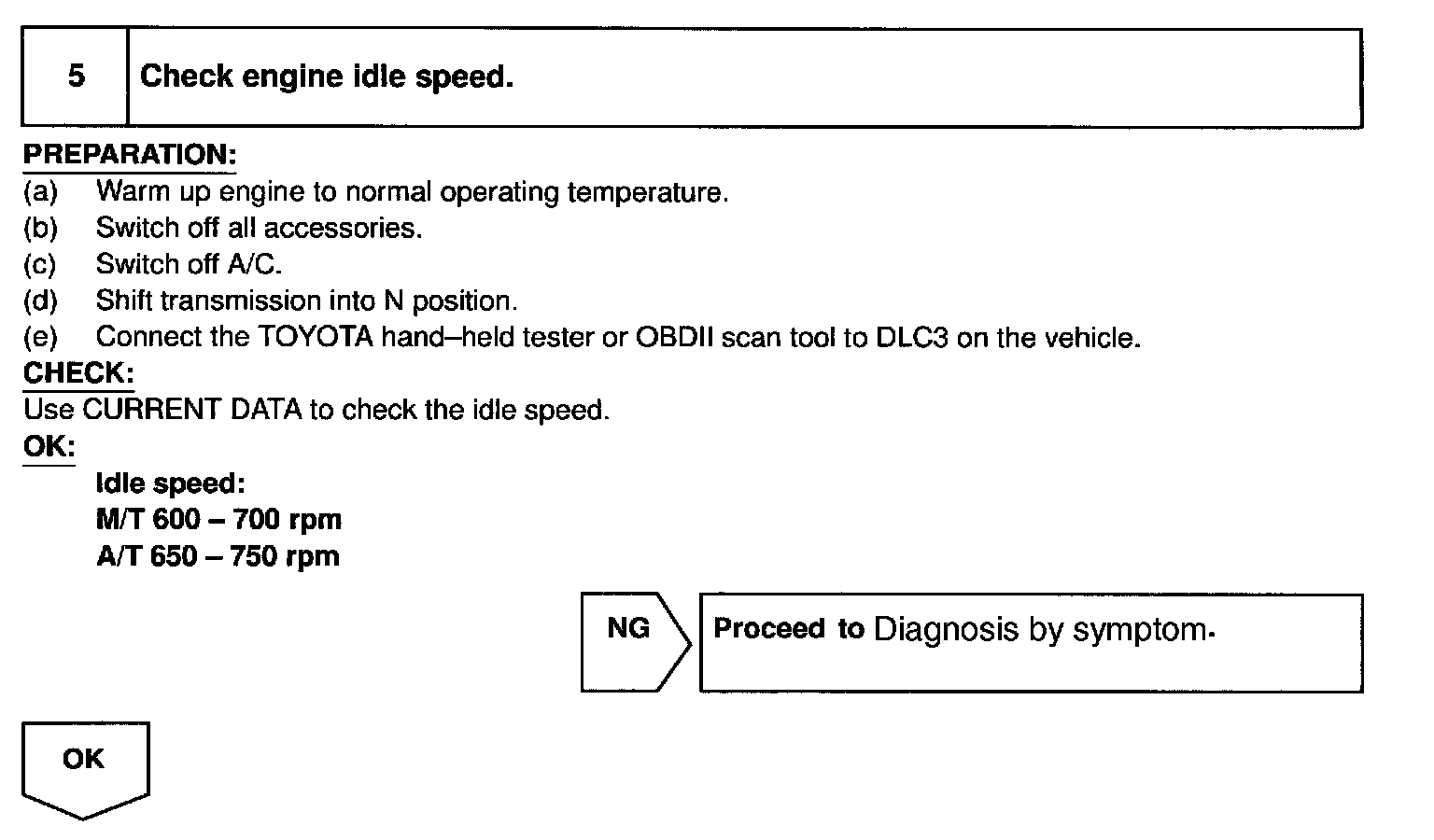 5 Check engine idle speed.

PREPARATION:
(a) Warm up engine to normal operating temperature.
(b) Switch off all accessories.
(c) Switch off A/C.
(d) Shift transmission into N position.
(e) Connect the TOYOTA hand–held tester or OBDII scan tool to DLC3 on the vehicle.
CHECK:
Use CURRENT DATA to check the idle speed.
OK:
Idle speed:
M/T 600 – 700 rpm
A/T 650 – 750 rpm

NG
Proceed to Diagnosis by symptom.

OK